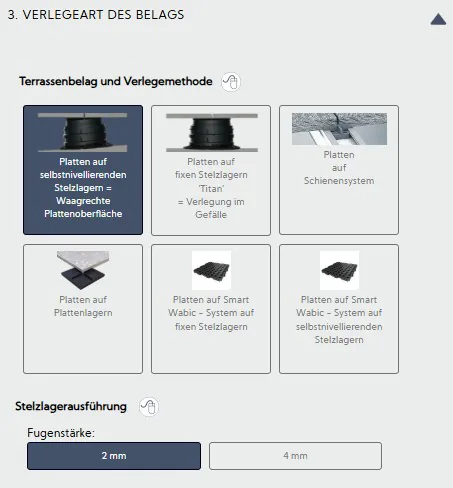 3. VERLEGEART DES BELAGS

Terrassenbelag und Verlegemethode

Platten auf selbstnivellierenden Stelzlagern = Waagrechte Plattenoberfläche

Platten auf fixen Stelzlagern 'Titan' = Verlegung im Gefälle

Platten auf Schienensystem

Platten auf Plattenlagern

Platten auf Smart Wabic - System auf fixen Stelzlagern

Platten auf Smart Wabic - System auf selbstnivellierenden Stelzlagern

Stelzlagerausführung

Fugenstärke:

2 mm

4 mm